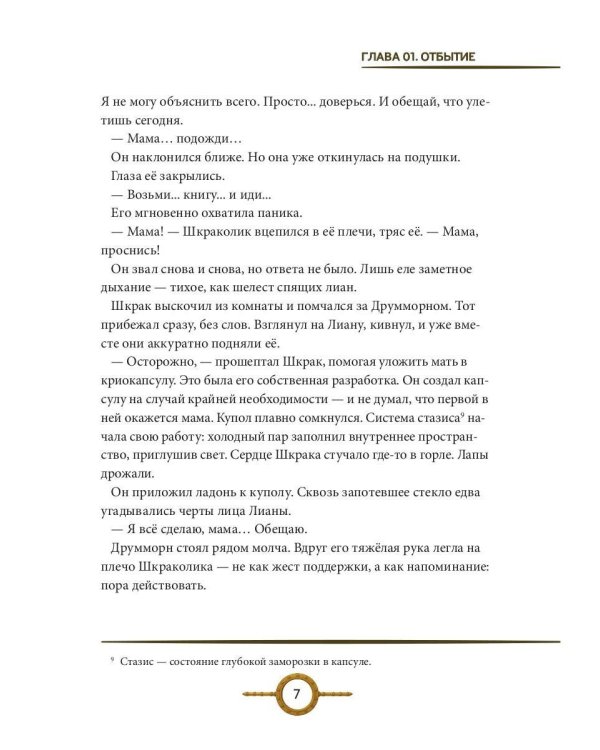 ГЛАВА 01. ОТБЫТИЕ

Я не могу объяснить всего. Просто... доверься. И обещай, что улетишь сегодня.

— Мама… подожди…

Он наклонился ближе. Но она уже откинулась на подушки.

Глаза её закрылись.

— Возьми... книгу... и иди...

Его мгновенно охватила паника.

— Мама! — Шкраколик вцепился в её плечи, тряс её. — Мама, проснись!

Он звал снова и снова, но ответа не было. Лишь еле заметное дыхание — тихое, как шелест спящих лиан.

Шкрак выскочил из комнаты и помчался за Друмморном. Тот прибежал сразу, без слов. Взглянул на Лиану, кивнул, и уже вместе они аккуратно подняли её.

— Осторожно, — прошептал Шкрак, помогая уложить мать в криокапсулу. Это была его собственная разработка. Он создал капсулу на случай крайней необходимости — и не думал, что первой в ней окажется мама. Купол плавно сомкнулся. Система стазиса$^{9}$ начала свою работу: холодный пар заполнил внутреннее пространство, приглушив свет. Сердце Шкрака стучало где-то в горле. Лапы дрожали.

Он приложил ладонь к куполу. Сквозь запотевшее стекло едва угадывались черты лица Лианы.

— Я всё сделаю, мама… Обещаю.

Друмморн стоял рядом молча. Вдруг его тяжёлая рука легла на плечо Шкраколика — не как жест поддержки, а как напоминание: пора действовать.

$^{9}$ Стазис — состояние глубокой заморозки в капсуле.

7